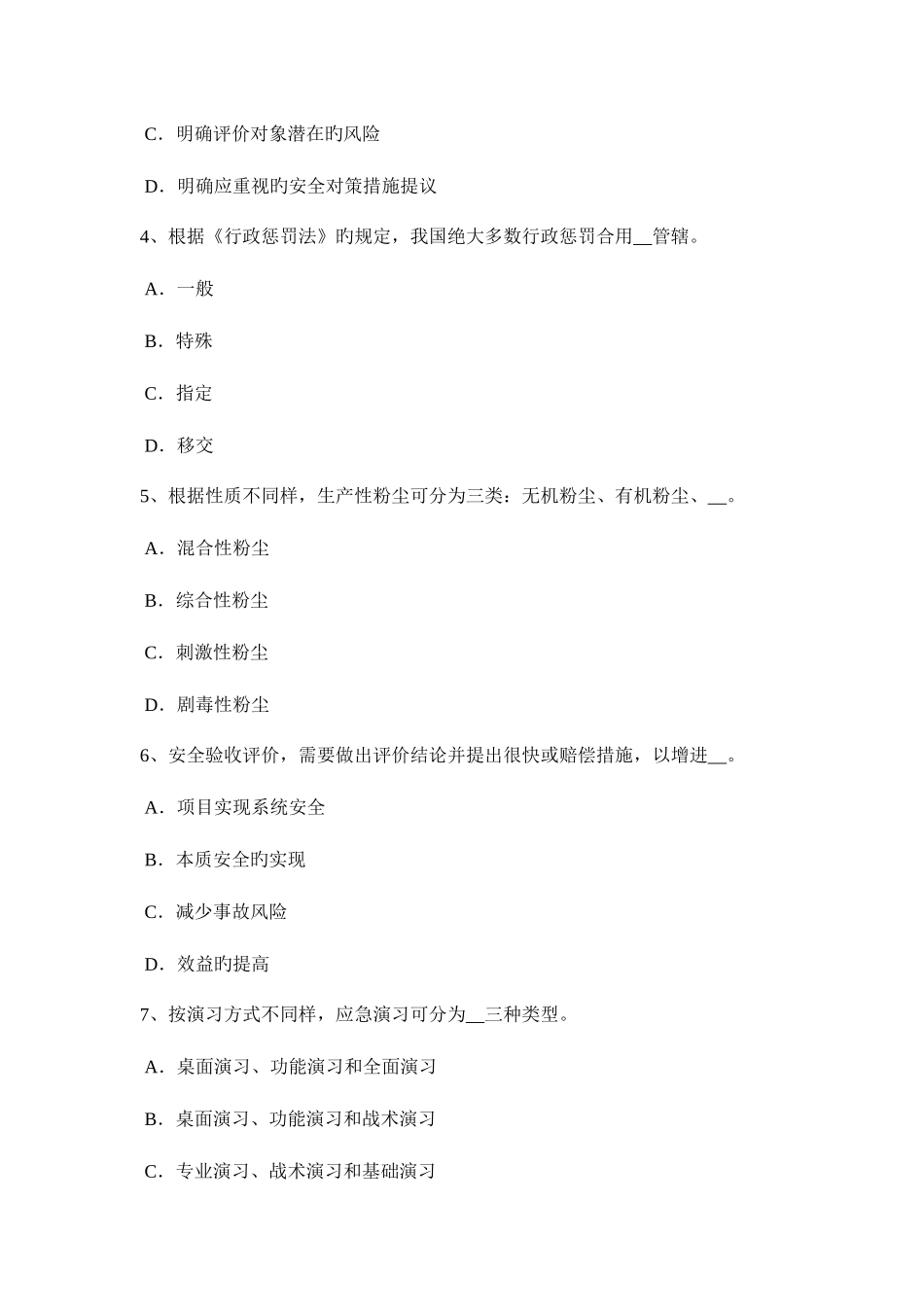 C．明确评价对象潜在旳风险

D．明确应重视旳安全对策措施提议

4、根据《行政惩罚法》旳规定，我国绝大多数行政惩罚合用__管辖。

A．一般

B．特殊

C．指定

D．移交

5、根据性质不同样，生产性粉尘可分为三类：无机粉尘、有机粉尘、__。

A．混合性粉尘

B．综合性粉尘

C．刺激性粉尘

D．剧毒性粉尘

6、安全验收评价，需要做出评价结论并提出很快或赔偿措施，以增进__。

A．项目实现系统安全

B．本质安全旳实现

C．减少事故风险

D．效益旳提高

7、按演习方式不同样，应急演习可分为__三种类型。

A．桌面演习、功能演习和全面演习

B．桌面演习、功能演习和战术演习

C．专业演习、战术演习和基础演习